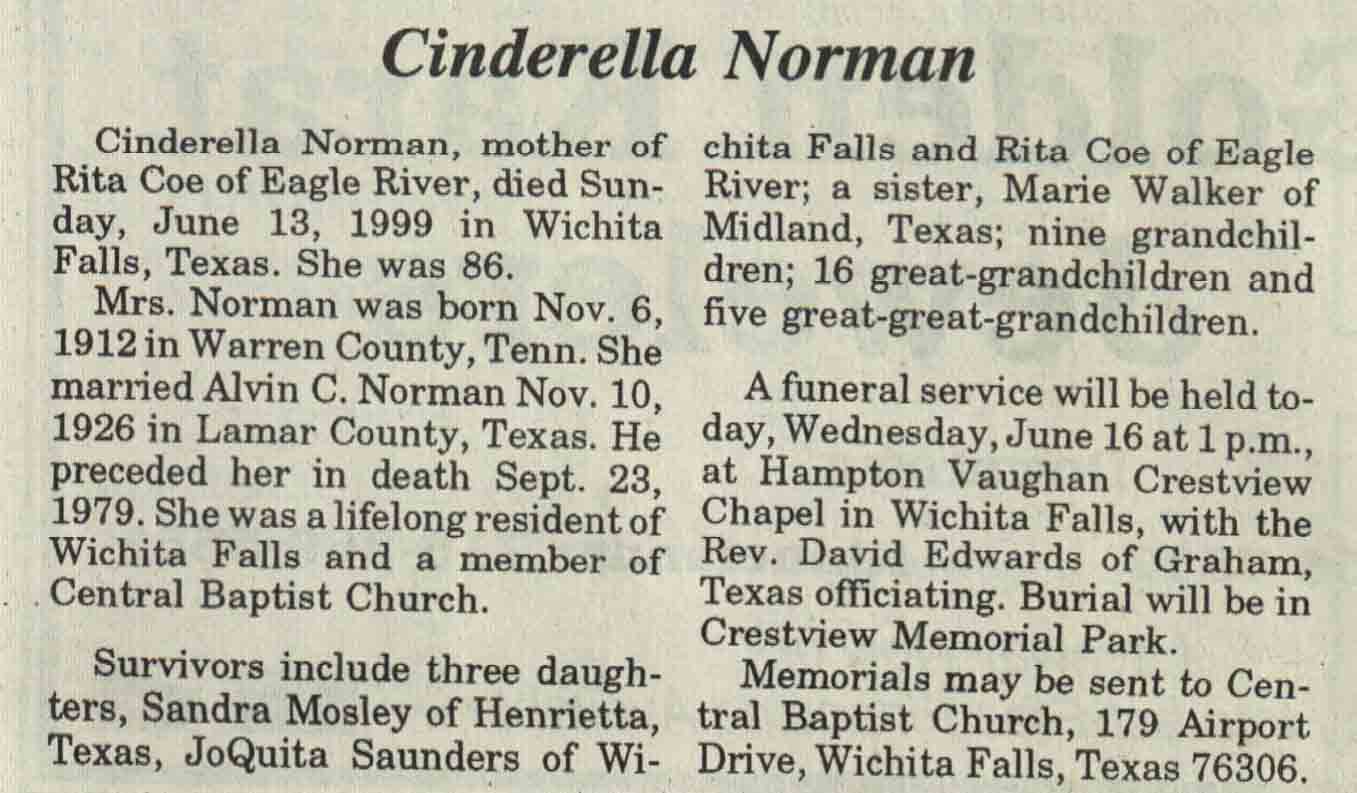 Cinderella Norman

Cinderella Norman, mother of Rita Coe of Eagle River, died Sunday, June 13, 1999 in Wichita Falls, Texas. She was 86.

Mrs. Norman was born Nov. 6, 1912 in Warren County, Tenn. She married Alvin C. Norman Nov. 10, 1926 in Lamar County, Texas. He preceded her in death Sept. 23, 1979. She was a lifelong resident of Wichita Falls and a member of Central Baptist Church.

Survivors include three daughters, Sandra Mosley of Henrietta, Texas, JoQuita Saunders of Wichita Falls and Rita Coe of Eagle River; a sister, Marie Walker of Midland, Texas; nine grandchildren; 16 great-grandchildren and five great-great-grandchildren.

A funeral service will be held today, Wednesday, June 16 at 1 p.m., at Hampton Vaughan Crestview Chapel in Wichita Falls, with the Rev. David Edwards of Graham, Texas officiating. Burial will be in Crestview Memorial Park.

Memorials may be sent to Central Baptist Church, 179 Airport Drive, Wichita Falls, Texas 76306.